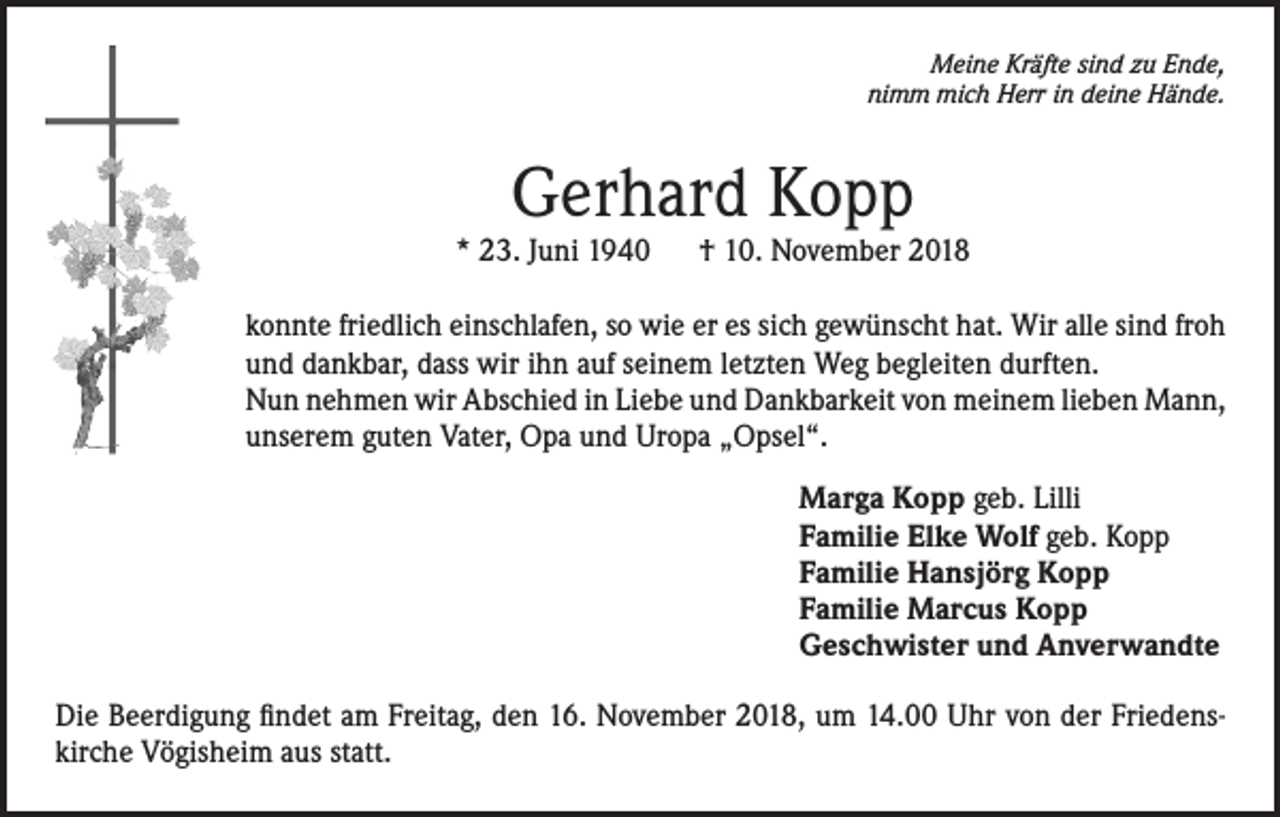 Meine Kräfte sind zu Ende,
nimm mich Herr in deine Hände.

Gerhard Kopp

* 23. Juni 1940 † 10. November 2018

konnte friedlich einschlafen, so wie er es sich gewünscht hat. Wir alle sind froh und dankbar, dass wir ihn auf seinem letzten Weg begleiten durften.
Nun nehmen wir Abschied in Liebe und Dankbarkeit von meinem lieben Mann, unserem guten Vater, Opa und Uropa „Opsel“.

Marga Kopp geb. Lilli
Familie Elke Wolf geb. Kopp
Familie Hansjörg Kopp
Familie Marcus Kopp
Geschwister und Anverwandte

Die Beerdigung findet am Freitag, den 16. November 2018, um 14.00 Uhr von der Friedenskirche Vögisheim aus statt.